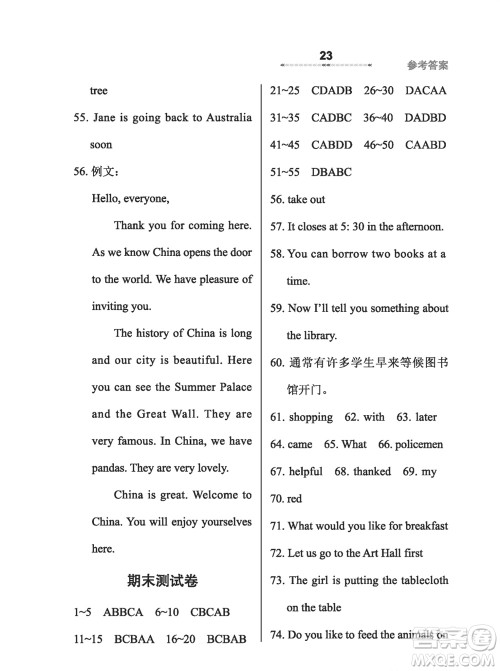 23

参考答案

tree

55. Jane is going back to Australia soon

56. 例文：

Hello, everyone,

Thank you for coming here. As we know China opens the door to the world. We have pleasure of inviting you.

The history of China is long and our city is beautiful. Here you can see the Summer Palace and the Great Wall. They are very famous. In China, we have pandas. They are very lovely.

China is great. Welcome to China. You will enjoy yourselves here.

期末测试卷

1~5 ABBCA 6~10 CBCAB

11~15 BCBAA 16~20 BCBAB

21~25 CDADB 26~30 DACAA

31~35 CADBC 36~40 DADBD

41~45 CABDD 46~50 CAABD

51~55 DBABC

56. take out

57. It closes at 5: 30 in the afternoon.

58. You can borrow two books at a time.

59. Now I'll tell you something about the library.

60. 通常有许多学生早来等候图书馆开门。

61. shopping 62. with 63. later

64. came 65. What 66. policemen

67. helpful 68. thanked 69. my

70. red

71. What would you like for breakfast

72. Let us go to the Art Hall first

73. The girl is putting the tablecloth on the table

74. Do you like to feed the animals on

MXQE.COM